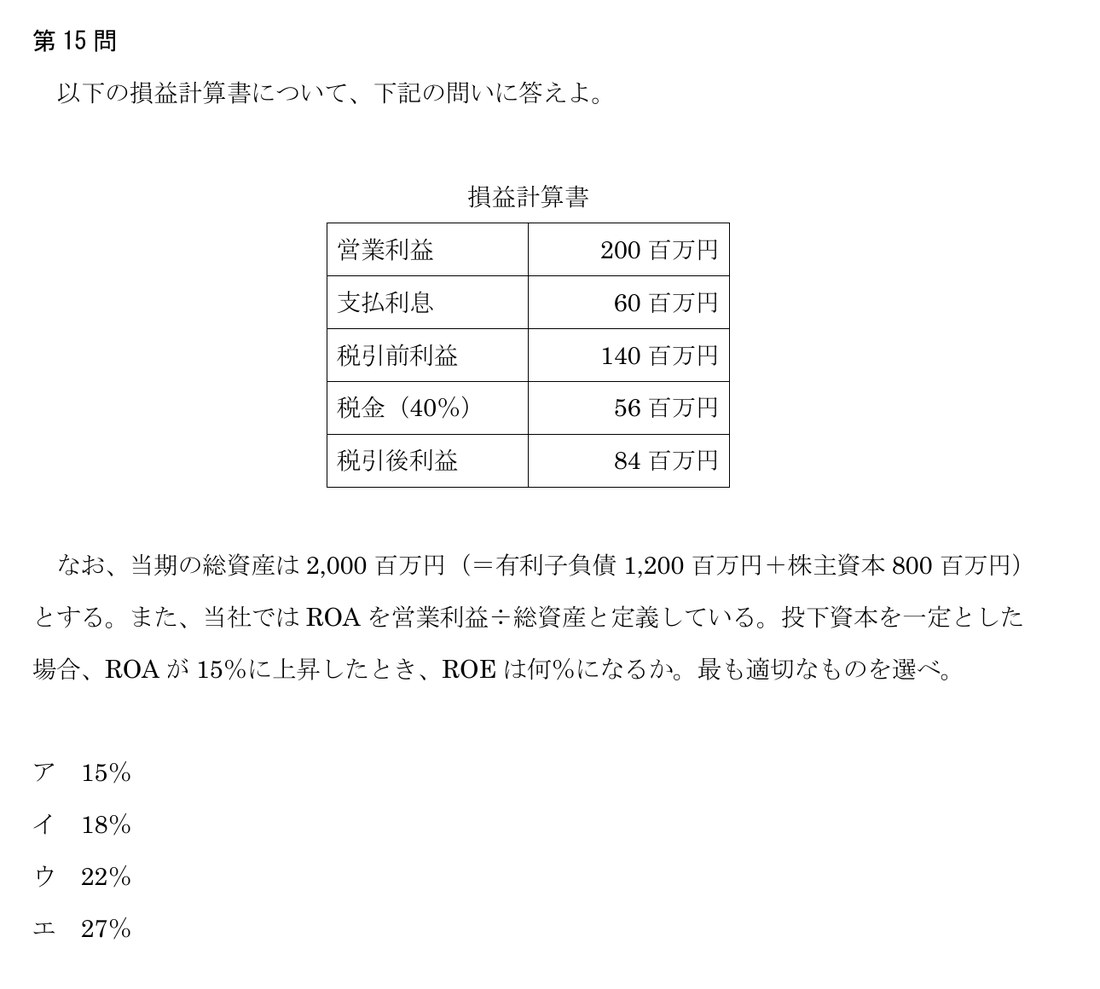 第 15 問

以下の損益計算書について、下記の問いに答えよ。

損益計算書

| 営業利益 | 200 百万円 |
|---|---|
| 支払利息 | 60 百万円 |
| 税引前利益 | 140 百万円 |
| 税金（40%） | 56 百万円 |
| 税引後利益 | 84 百万円 |

なお、当期の総資産は 2,000 百万円（＝有利子負債 1,200 百万円＋株主資本 800 百万円）とする。また、当社では ROA を営業利益÷総資産と定義している。投下資本を一定とした場合、ROA が 15%に上昇したとき、ROE は何%になるか。最も適切なものを選べ。

ア　15%
イ　18%
ウ　22%
エ　27%